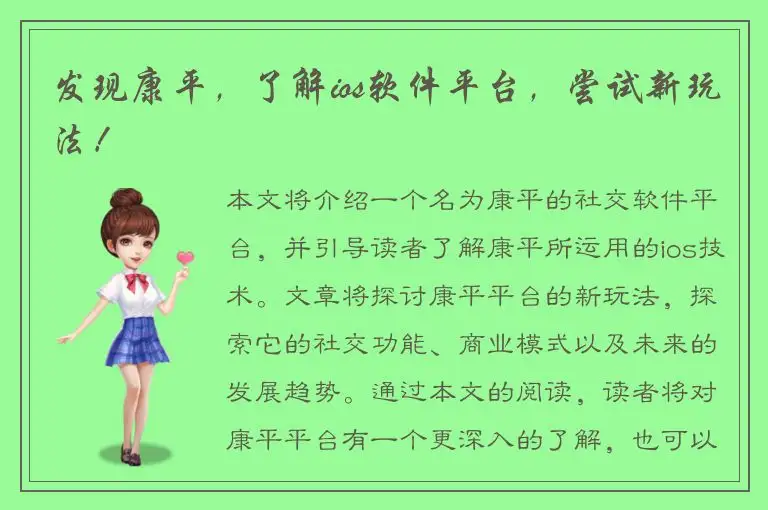 发现康平，了解ios软件平台，尝试新玩法！

本文将介绍一个名为康平的社交软件平台，并引导读者了解康平所运用的ios技术。文章将探讨康平平台的新玩法，探索它的社交功能、商业模式以及未来的发展趋势。通过本文的阅读，读者将对康平平台有一个更深入的了解，也可以